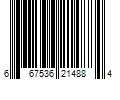 6 67536 21488 4